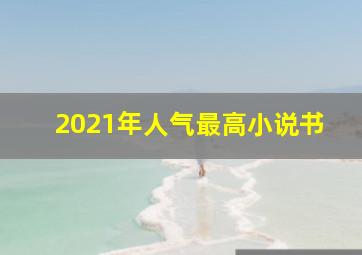 2021年人气最高小说书